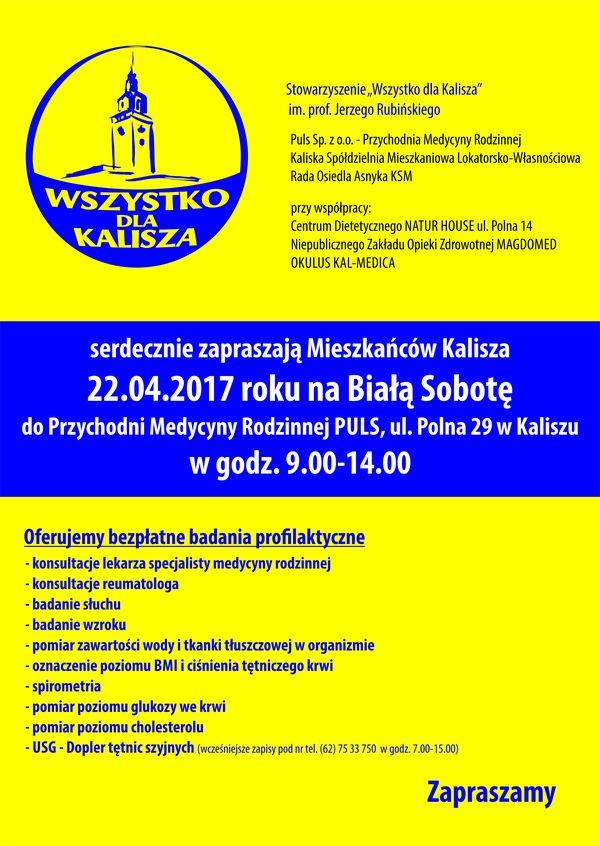 WSZYSTKO DLA KALISZA

Stowarzyszenie „Wszystko dla Kalisza" im. prof. Jerzego Rubińskiego

Puls Sp. z o.o. - Przychodnia Medycyny Rodzinnej
Kaliska Spółdzielnia Mieszkaniowa Lokatorsko-Własnościowa
Rada Osiedla Asnyka KSM

przy współpracy:
Centrum Dietetycznego NATUR HOUSE ul. Polna 14
Niepublicznego Zakładu Opieki Zdrowotnej MAGDOMED
OKULUS KAL-MEDICA

serdecznie zapraszają Mieszkańców Kalisza
22.04.2017 roku na Białą Sobotę
do Przychodni Medycyny Rodzinnej PULS, ul. Polna 29 w Kaliszu
w godz. 9.00-14.00

Oferujemy bezpłatne badania profilaktyczne
- konsultacje lekarza specjalisty medycyny rodzinnej
- konsultacje reumatologa
- badanie słuchu
- badanie wzroku
- pomiar zawartości wody i tkanki tłuszczowej w organizmie
- oznaczenie poziomu BMI i ciśnienia tętniczego krwi
- spirometria
- pomiar poziomu glukozy we krwi
- pomiar poziomu cholesterolu
- USG - Dopler tętnic szyjnych (wcześniejsze zapisy pod nr tel. (62) 75 33 750 w godz. 7.00-15.00)

Zapraszamy